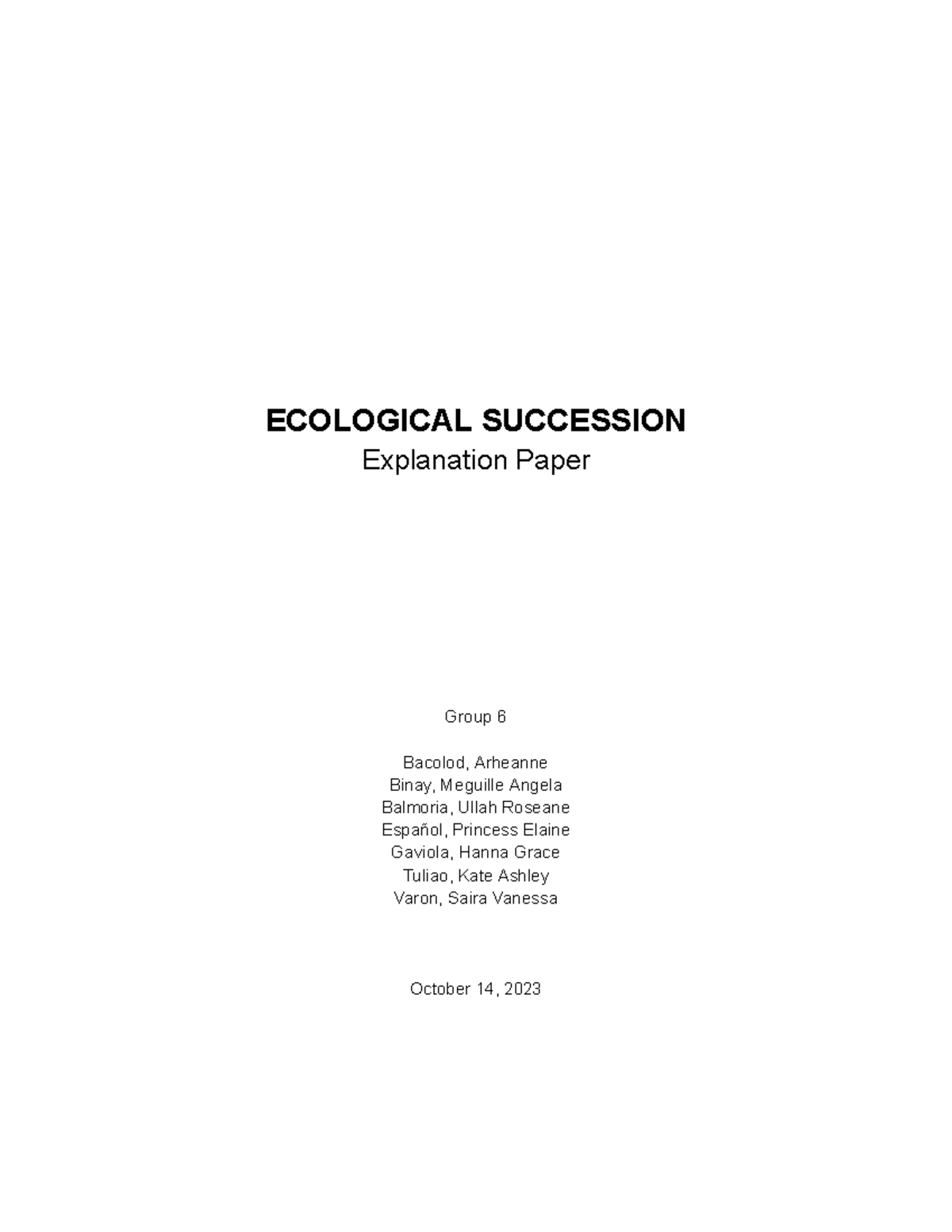 ECOLOGICAL SUCCESSION
Explanation Paper

Group 6

Bacolod, Arheanne
Binay, Meguille Angela
Balmoria, Ullah Roseane
Español, Princess Elaine
Gaviola, Hanna Grace
Tuliao, Kate Ashley
Varon, Saira Vanessa

October 14, 2023